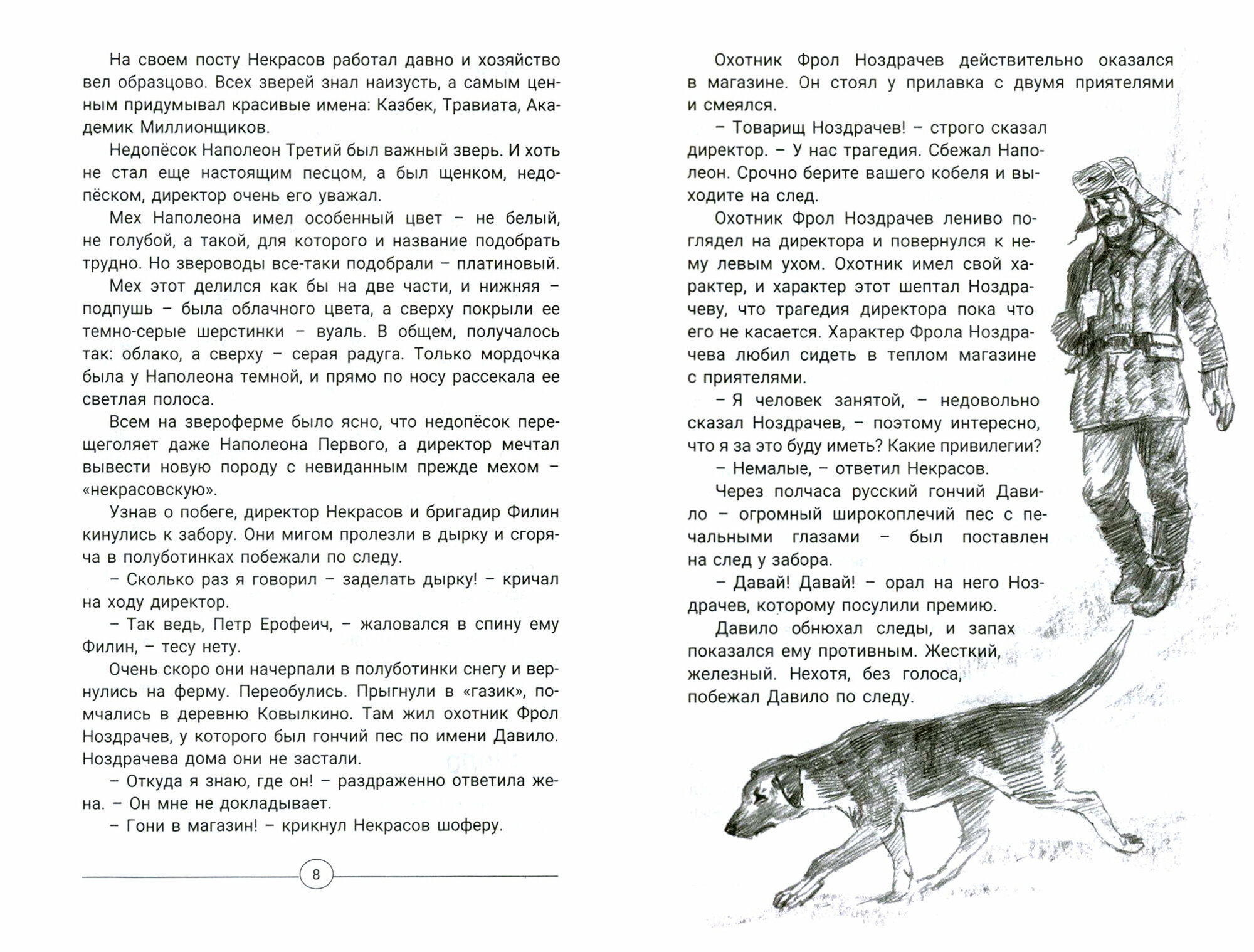 На своем посту Некрасов работал давно и хозяйство вел образцово. Всех зверей знал наизусть, а самым ценным придумывал красивые имена: Казбек, Травиата, Академик Миллионщиков.

Недопёсок Наполеон Третий был важный зверь. И хоть не стал еще настоящим песцом, а был щенком, недопёском, директор очень его уважал.

Мех Наполеона имел особенный цвет – не белый, не голубой, а такой, для которого и название подобрать трудно. Но звероводы все-таки подобрали – платиновый.

Мех этот делился как бы на две части, и нижняя – подпушь – была облачного цвета, а сверху покрыли ее темно-серые шерстинки – вуаль. В общем, получалось так: облако, а сверху – серая радуга. Только мордочка была у Наполеона темной, и прямо по носу рассекала ее светлая полоса.

Всем на звероферме было ясно, что недопёсок перещеголяет даже Наполеона Первого, а директор мечтал вывести новую породу с невиданным прежде мехом – «некрасовскую».

Узнав о побеге, директор Некрасов и бригадир Филин кинулись к забору. Они мигом пролезли в дырку и сгоряча в полуботинках побежали по следу.

– Сколько раз я говорил – заделать дырку! – кричал на ходу директор.

– Так ведь, Петр Ерофеич, – жаловался в спину ему Филин, – тесу нету.

Очень скоро они начерпали в полуботинки снегу и вернулись на ферму. Переобулись. Прыгнули в «газик», помчались в деревню Ковылкино. Там жил охотник Фрол Ноздрачев, у которого был гончий пес по имени Давило. Ноздрачева дома они не застали.

– Откуда я знаю, где он! – раздраженно ответила жена. – Он мне не докладывает.

– Гони в магазин! – крикнул Некрасов шоферу.

8

Охотник Фрол Ноздрачев действительно оказался в магазине. Он стоял у прилавка с двумя приятелями и смеялся.

– Товарищ Ноздрачев! – строго сказал директор. – У нас трагедия. Сбежал Наполеон. Срочно берите вашего кобеля и выходите на след.

Охотник Фрол Ноздрачев лениво поглядел на директора и повернулся к нему левым ухом. Охотник имел свой характер, и характер этот шептал Ноздрачеву, что трагедия директора пока что его не касается. Характер Фрола Ноздрачева любил сидеть в теплом магазине с приятелями.

– Я человек занятой, – недовольно сказал Ноздрачев, – поэтому интересно, что я за это буду иметь? Какие привилегии?

– Немалые, – ответил Некрасов.

Через полчаса русский гончий Давило – огромный широкоплечий пес с печальными глазами – был поставлен на след у забора.

– Давай! Давай! – орал на него Ноздрачев, которому посулили премию.

Давило обнюхал следы, и запах показался ему противным. Жесткий, железный. Нехотя, без голоса, побежал Давило по следу.